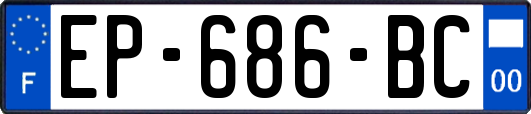 F
EP-686-BC
00